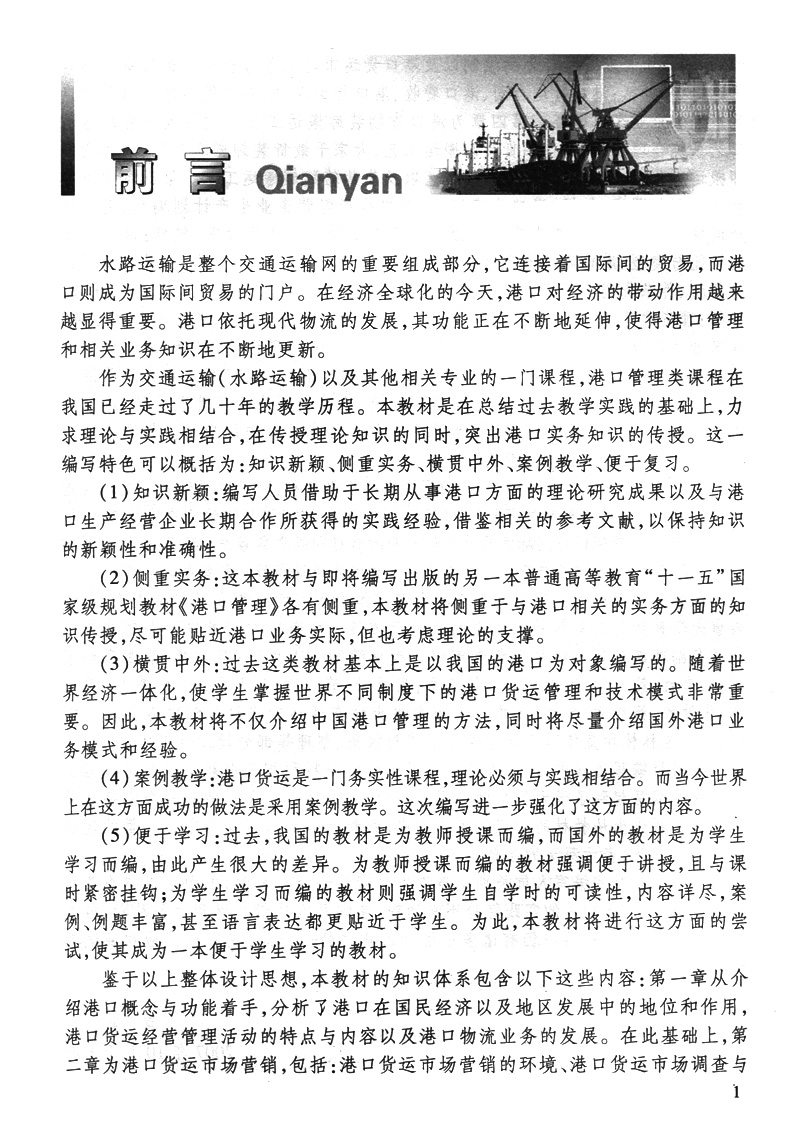 前言 Qianyan

水路运输是整个交通运输网的重要组成部分，它连接着国际间的贸易，而港口则成为国际间贸易的门户。在经济全球化的今天，港口对经济的带动作用越来越显得重要。港口依托现代物流的发展，其功能正在不断地延伸，使得港口管理和相关业务知识在不断地更新。

作为交通运输(水路运输)以及其他相关专业的一门课程，港口管理类课程在我国已经走过了几十年的教学历程。本教材是在总结过去教学实践的基础上，力求理论与实践相结合，在传授理论知识的同时，突出港口实务知识的传授。这一编写特色可以概括为：知识新颖、侧重实务、横贯中外、案例教学、便于复习。

(1)知识新颖：编写人员借助于长期从事港口方面的理论研究成果以及与港口生产经营企业长期合作所获得的实践经验，借鉴相关的参考文献，以保持知识的新颖性和准确性。

(2)侧重实务：这本教材与即将编写出版的另一本普通高等教育“十一五”国家级规划教材《港口管理》各有侧重，本教材将侧重于与港口相关的实务方面的知识传授，尽可能贴近港口业务实际，但也考虑理论的支撑。

(3)横贯中外：过去这类教材基本上是以我国的港口为对象编写的。随着世界经济一体化，使学生掌握世界不同制度下的港口货运管理和技术模式非常重要。因此，本教材将不仅介绍中国港口管理的方法，同时将尽量介绍国外港口业务模式和经验。

(4)案例教学：港口货运是一门务实性课程，理论必须与实践相结合。而当今世界上在这方面成功的做法是采用案例教学。这次编写进一步强化了这方面的内容。

(5)便于学习：过去，我国的教材是为教师授课而编，而国外的教材是为学生学习而编，由此产生很大的差异。为教师授课而编的教材强调便于讲授，且与课时紧密挂钩；为学生学习而编的教材则强调学生自学时的可读性，内容详尽，案例、例题丰富，甚至语言表达都更贴近于学生。为此，本教材将进行这方面的尝试，使其成为一本便于学生学习的教材。

鉴于以上整体设计思想，本教材的知识体系包含以下这些内容：第一章从介绍港口概念与功能着手，分析了港口在国民经济以及地区发展中的地位和作用，港口货运经营管理活动的特点与内容以及港口物流业务的发展。在此基础上，第二章为港口货运市场营销，包括：港口货运市场营销的环境、港口货运市场调查与

1